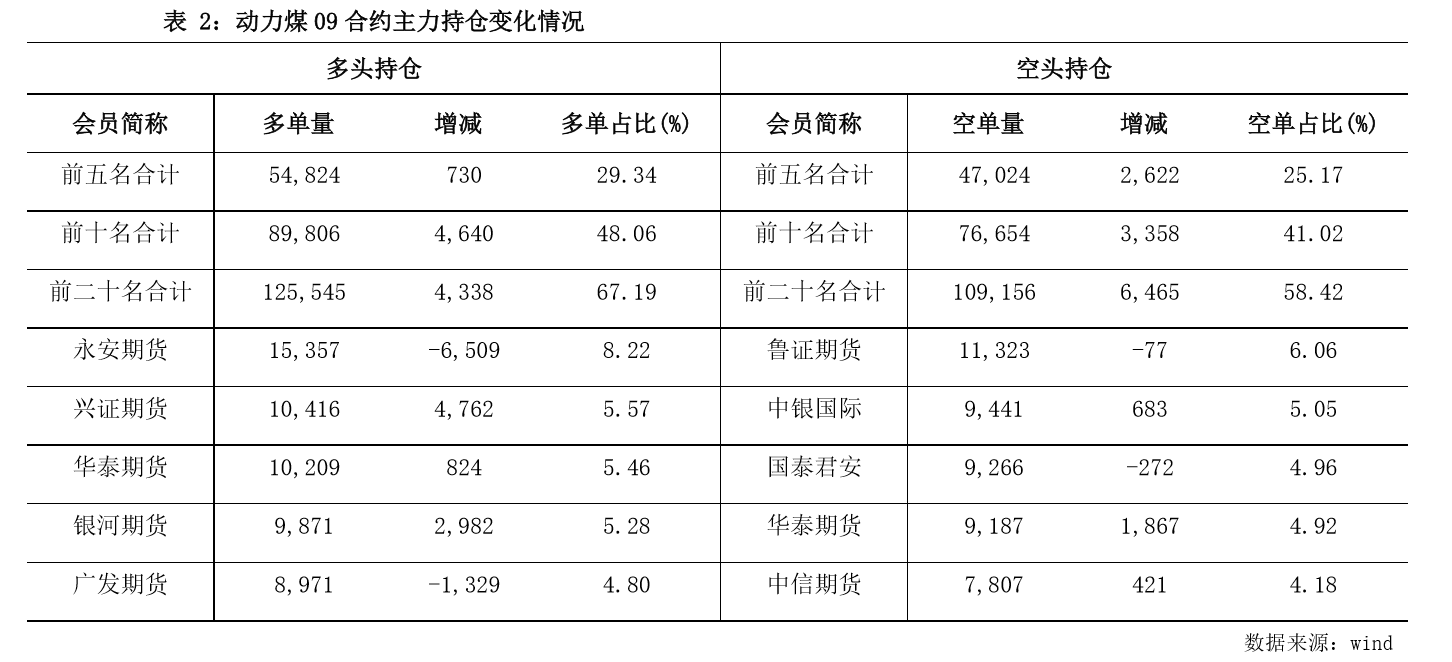 表 2：动力煤 09 合约主力持仓变化情况

| 多头持仓 | | | | 空头持仓 | | | |
|---|---|---|---|---|---|---|---|
| 会员简称 | 多单量 | 增减 | 多单占比(%) | 会员简称 | 空单量 | 增减 | 空单占比(%) |
| 前五名合计 | 54,824 | 730 | 29.34 | 前五名合计 | 47,024 | 2,622 | 25.17 |
| 前十名合计 | 89,806 | 4,640 | 48.06 | 前十名合计 | 76,654 | 3,358 | 41.02 |
| 前二十名合计 | 125,545 | 4,338 | 67.19 | 前二十名合计 | 109,156 | 6,465 | 58.42 |
| 永安期货 | 15,357 | -6,509 | 8.22 | 鲁证期货 | 11,323 | -77 | 6.06 |
| 兴证期货 | 10,416 | 4,762 | 5.57 | 中银国际 | 9,441 | 683 | 5.05 |
| 华泰期货 | 10,209 | 824 | 5.46 | 国泰君安 | 9,266 | -272 | 4.96 |
| 银河期货 | 9,871 | 2,982 | 5.28 | 华泰期货 | 9,187 | 1,867 | 4.92 |
| 广发期货 | 8,971 | -1,329 | 4.80 | 中信期货 | 7,807 | 421 | 4.18 |

数据来源：wind